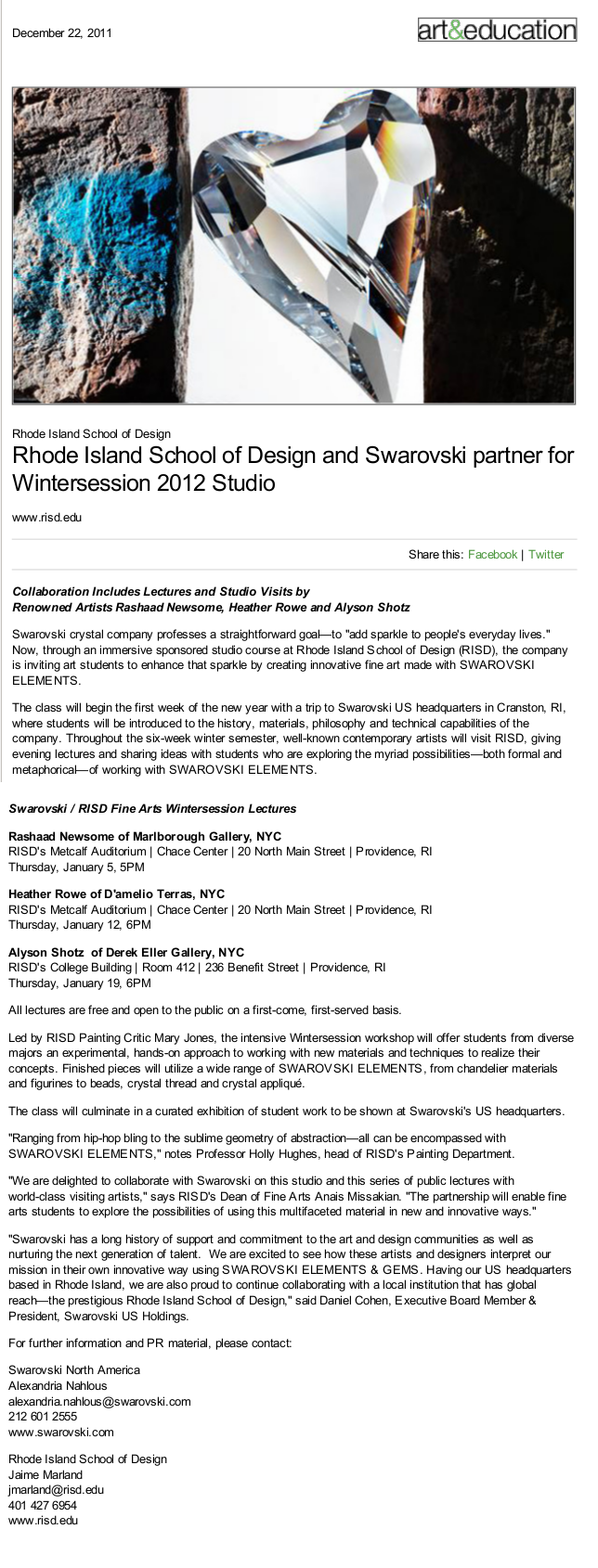 December 22, 2011

art&education

Rhode Island School of Design

Rhode Island School of Design and Swarovski partner for Wintersession 2012 Studio

www.risd.edu

Share this: Facebook | Twitter

Collaboration Includes Lectures and Studio Visits by Renowned Artists Rashaad Newsome, Heather Rowe and Alyson Shotz

Swarovski crystal company professes a straightforward goal—to "add sparkle to people's everyday lives." Now, through an immersive sponsored studio course at Rhode Island School of Design (RISD), the company is inviting art students to enhance that sparkle by creating innovative fine art made with SWAROVSKI ELEMENTS.

The class will begin the first week of the new year with a trip to Swarovski US headquarters in Cranston, RI, where students will be introduced to the history, materials, philosophy and technical capabilities of the company. Throughout the six-week winter semester, well-known contemporary artists will visit RISD, giving evening lectures and sharing ideas with students who are exploring the myriad possibilities—both formal and metaphorical—of working with SWAROVSKI ELEMENTS.

Swarovski / RISD Fine Arts Wintersession Lectures

Rashaad Newsome of Marlborough Gallery, NYC
RISD's Metcalf Auditorium | Chace Center | 20 North Main Street | Providence, RI
Thursday, January 5, 5PM

Heather Rowe of D'amelio Terras, NYC
RISD's Metcalf Auditorium | Chace Center | 20 North Main Street | Providence, RI
Thursday, January 12, 6PM

Alyson Shotz of Derek Eller Gallery, NYC
RISD's College Building | Room 412 | 236 Benefit Street | Providence, RI
Thursday, January 19, 6PM

All lectures are free and open to the public on a first-come, first-served basis.

Led by RISD Painting Critic Mary Jones, the intensive Wintersession workshop will offer students from diverse majors an experimental, hands-on approach to working with new materials and techniques to realize their concepts. Finished pieces will utilize a wide range of SWAROVSKI ELEMENTS, from chandelier materials and figurines to beads, crystal thread and crystal appliqué.

The class will culminate in a curated exhibition of student work to be shown at Swarovski's US headquarters.

"Ranging from hip-hop bling to the sublime geometry of abstraction—all can be encompassed with SWAROVSKI ELEMENTS," notes Professor Holly Hughes, head of RISD's Painting Department.

"We are delighted to collaborate with Swarovski on this studio and this series of public lectures with world-class visiting artists," says RISD's Dean of Fine Arts Anais Missakian. "The partnership will enable fine arts students to explore the possibilities of using this multifaceted material in new and innovative ways."

"Swarovski has a long history of support and commitment to the art and design communities as well as nurturing the next generation of talent. We are excited to see how these artists and designers interpret our mission in their own innovative way using SWAROVSKI ELEMENTS & GEMS. Having our US headquarters based in Rhode Island, we are also proud to continue collaborating with a local institution that has global reach—the prestigious Rhode Island School of Design," said Daniel Cohen, Executive Board Member & President, Swarovski US Holdings.

For further information and PR material, please contact:

Swarovski North America
Alexandria Nahlous
alexandria.nahlous@swarovski.com
212 601 2555
www.swarovski.com

Rhode Island School of Design
Jaime Marland
jmarland@risd.edu
401 427 6954
www.risd.edu